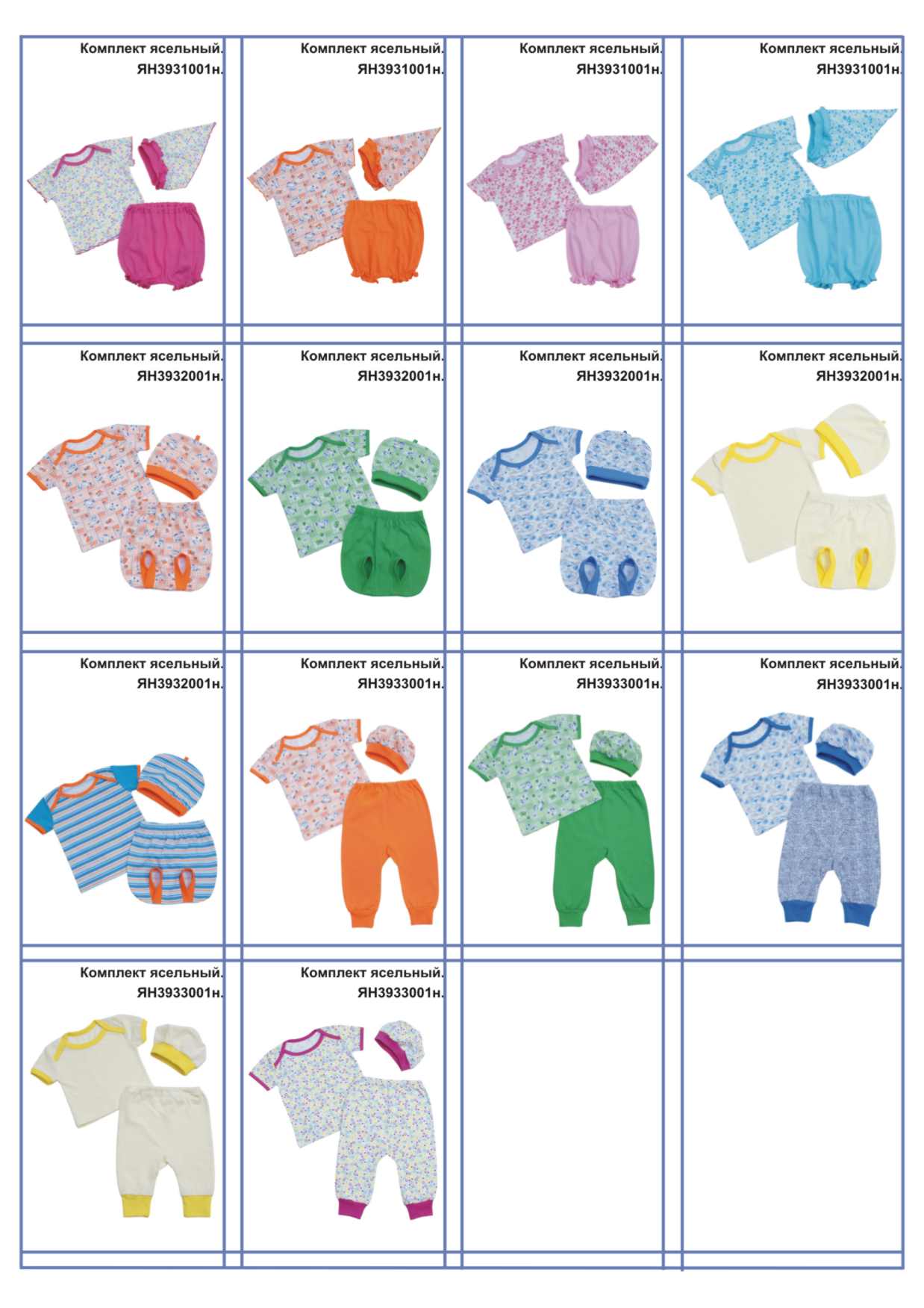 Комплект ясельный.
ЯН3931001н.

Комплект ясельный.
ЯН3931001н.

Комплект ясельный.
ЯН3931001н.

Комплект ясельный.
ЯН3931001н.

Комплект ясельный.
ЯН3932001н.

Комплект ясельный.
ЯН3932001н.

Комплект ясельный.
ЯН3932001н.

Комплект ясельный.
ЯН3932001н.

Комплект ясельный.
ЯН3932001н.

Комплект ясельный.
ЯН3933001н.

Комплект ясельный.
ЯН3933001н.

Комплект ясельный.
ЯН3933001н.

Комплект ясельный.
ЯН3933001н.

Комплект ясельный.
ЯН3933001н.